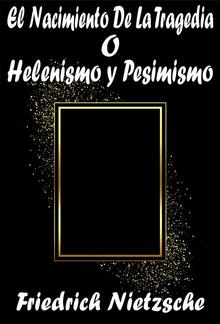 El Nacimiento De La Tragedia
O
Helenismo y Pesimismo

Friedrich Nietzsche